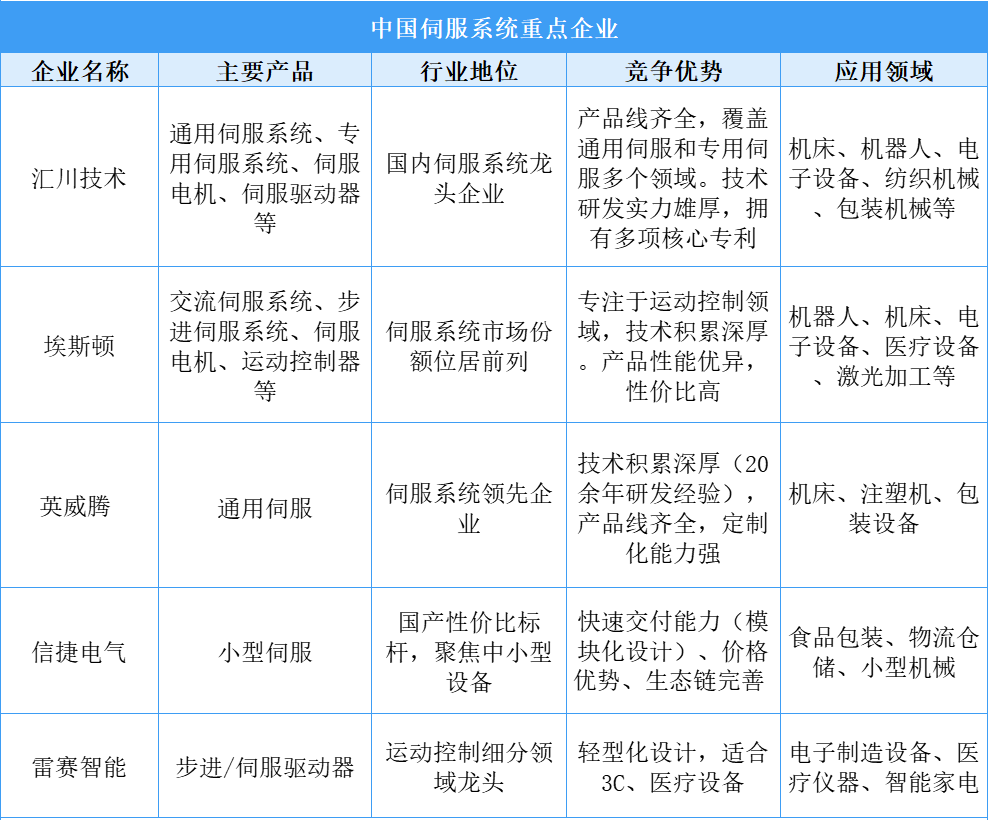 中国伺服系统重点企业

| 企业名称 | 主要产品 | 行业地位 | 竞争优势 | 应用领域 |
|---|---|---|---|---|
| 汇川技术 | 通用伺服系统、专用伺服系统、伺服电机、伺服驱动器等 | 国内伺服系统龙头企业 | 产品线齐全，覆盖通用伺服和专用伺服多个领域。技术研发实力雄厚，拥有多项核心专利 | 机床、机器人、电子设备、纺织机械、包装机械等 |
| 埃斯顿 | 交流伺服系统、步进伺服系统、伺服电机、运动控制器等 | 伺服系统市场份额位居前列 | 专注于运动控制领域，技术积累深厚。产品性能优异，性价比高 | 机器人、机床、电子设备、医疗设备、激光加工等 |
| 英威腾 | 通用伺服 | 伺服系统领先企业 | 技术积累深厚（20余年研发经验），产品线齐全，定制化能力强 | 机床、注塑机、包装设备 |
| 信捷电气 | 小型伺服 | 国产性价比标杆，聚焦中小型设备 | 快速交付能力（模块化设计）、价格优势、生态链完善 | 食品包装、物流仓储、小型机械 |
| 雷赛智能 | 步进/伺服驱动器 | 运动控制细分领域龙头 | 轻型化设计，适合3C、医疗设备 | 电子制造设备、医疗仪器、智能家电 |